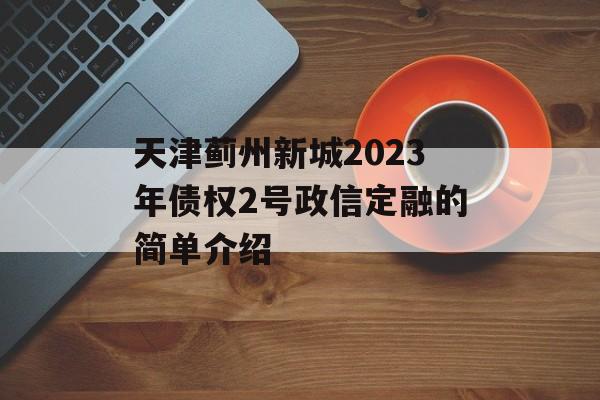 天津蓟州新城2023年债权2号政信定融的简单介绍